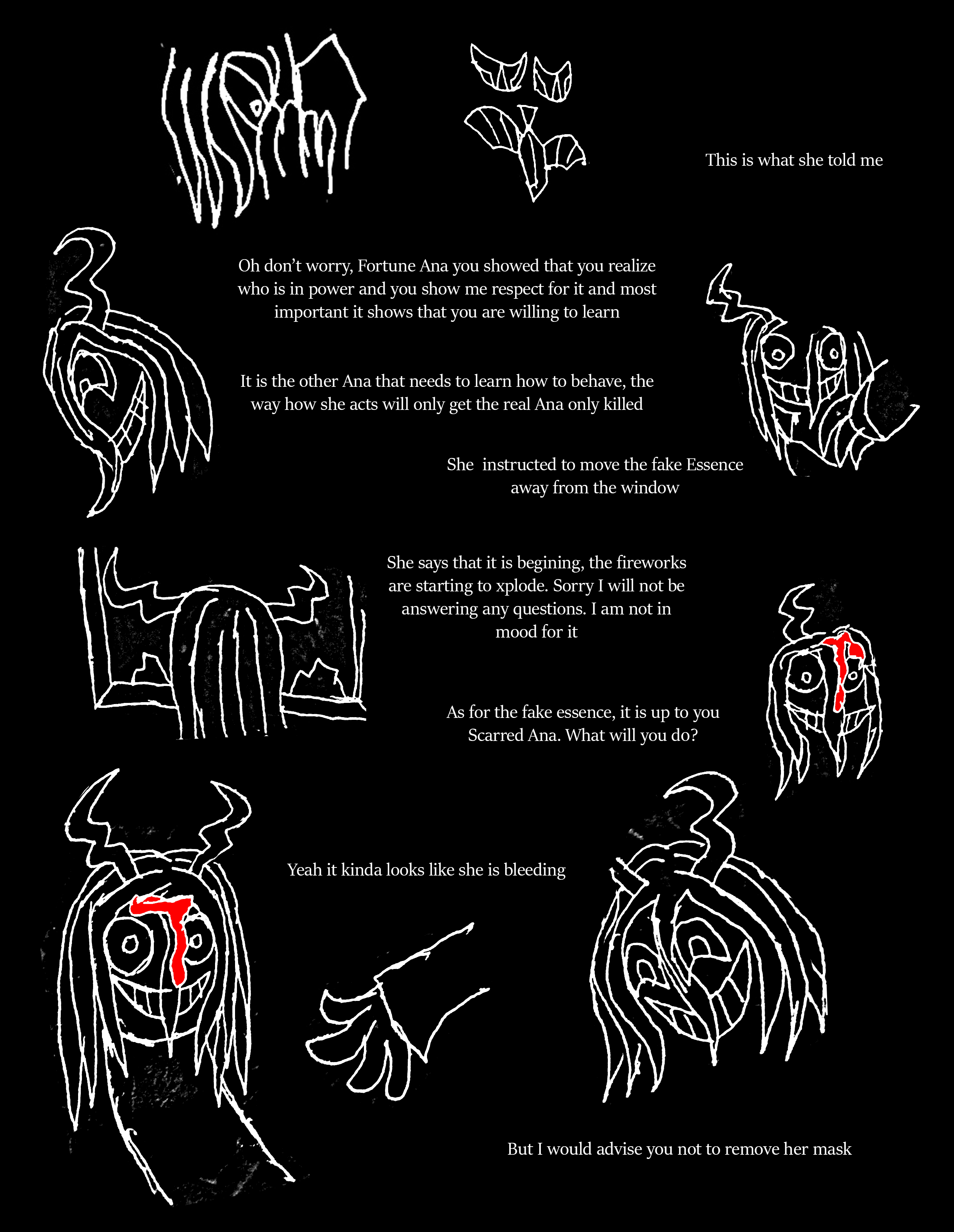 This is what she told me

Oh don't worry, Fortune Ana you showed that you realize who is in power and you show me respect for it and most important it shows that you are willing to learn

It is the other Ana that needs to learn how to behave, the way how she acts will only get the real Ana only killed

She  instructed to move the fake Essence away from the window

She says that it is begining, the fireworks are starting to xplode. Sorry I will not be answering any questions. I am not in mood for it

As for the fake essence, it is up to you Scarred Ana. What will you do?

Yeah it kinda looks like she is bleeding

But I would advise you not to remove her mask